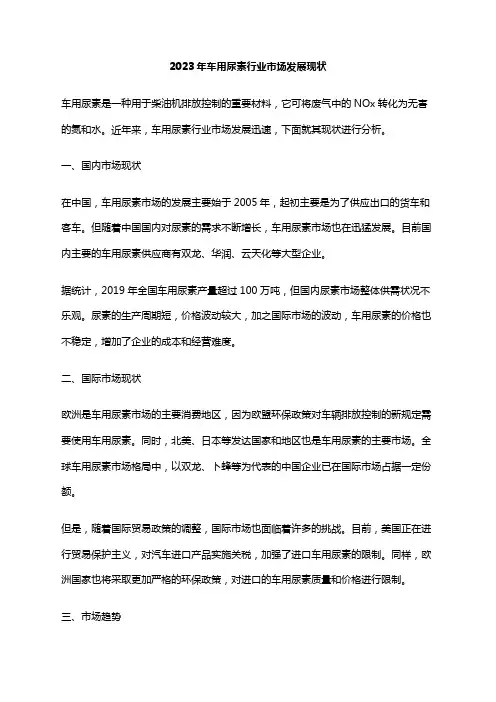 2023年车用尿素行业市场发展现状

车用尿素是一种用于柴油机排放控制的重要材料，它可将废气中的NOx转化为无害的氮和水。近年来，车用尿素行业市场发展迅速，下面就其现状进行分析。

一、国内市场现状

在中国，车用尿素市场的发展主要始于2005年，起初主要是为了供应出口的货车和客车。但随着中国国内对尿素的需求不断增长，车用尿素市场也在迅猛发展。目前国内主要的车用尿素供应商有双龙、华润、云天化等大型企业。

据统计，2019年全国车用尿素产量超过100万吨，但国内尿素市场整体供需状况不乐观。尿素的生产周期短，价格波动较大，加之国际市场的波动，车用尿素的价格也不稳定，增加了企业的成本和经营难度。

二、国际市场现状

欧洲是车用尿素市场的主要消费地区，因为欧盟环保政策对车辆排放控制的新规定需要使用车用尿素。同时，北美、日本等发达国家和地区也是车用尿素的主要市场。全球车用尿素市场格局中，以双龙、卜蜂等为代表的中国企业已在国际市场占据一定份额。

但是，随着国际贸易政策的调整，国际市场也面临着许多的挑战。目前，美国正在进行贸易保护主义，对汽车进口产品实施关税，加强了进口车用尿素的限制。同样，欧洲国家也将采取更加严格的环保政策，对进口的车用尿素质量和价格进行限制。

三、市场趋势